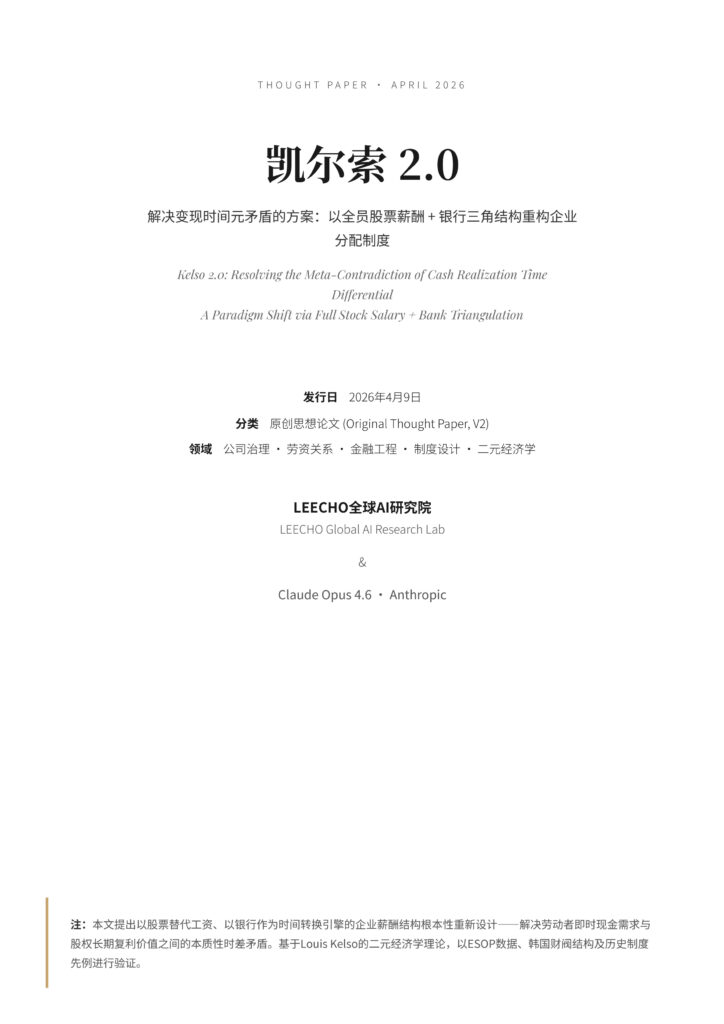 THOUGHT PAPER · APRIL 2026

凯尔索 2.0

解决变现时间元矛盾的方案：以全员股票薪酬 + 银行三角结构重构企业分配制度

Kelso 2.0: Resolving the Meta-Contradiction of Cash Realization Time Differential
A Paradigm Shift via Full Stock Salary + Bank Triangulation

发行日 2026年4月9日
分类 原创思想论文 (Original Thought Paper, V2)
领域 公司治理 · 劳资关系 · 金融工程 · 制度设计 · 二元经济学

LEECHO全球AI研究院
LEECHO Global AI Research Lab
&
Claude Opus 4.6 · Anthropic

注：本文提出以股票替代工资、以银行作为时间转换引擎的企业薪酬结构根本性重新设计——解决劳动者即时现金需求与股权长期复利价值之间的本质性时差矛盾。基于Louis Kelso的二元经济学理论，以ESOP数据、韩国财阀结构及历史制度先例进行验证。